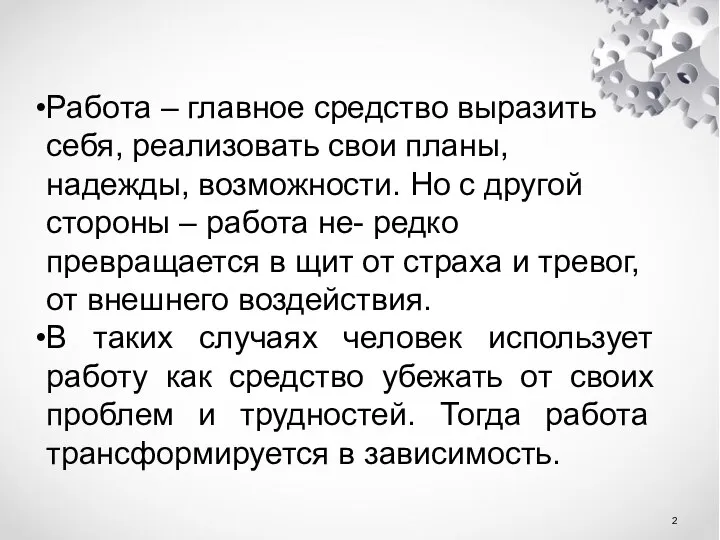 •Работа – главное средство выразить себя, реализовать свои планы, надежды, возможности. Но с другой стороны – работа не- редко превращается в щит от страха и тревог, от внешнего воздействия.
•В таких случаях человек использует работу как средство убежать от своих проблем и трудностей. Тогда работа трансформируется в зависимость.

2